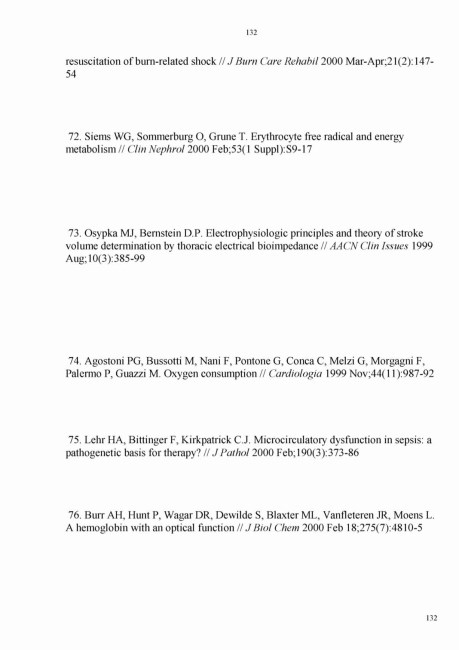 132

resuscitation of burn-related shock // J Burn Care Rehabil 2000 Mar-Apr;21(2):147-54

72. Siems WG, Sommerburg O, Grune T. Erythrocyte free radical and energy metabolism // Clin Nephrol 2000 Feb;53(1 Suppl):S9-17

73. Osypka MJ, Bernstein D.P. Electrophysiologic principles and theory of stroke volume determination by thoracic electrical bioimpedance // AACN Clin Issues 1999 Aug;10(3):385-99

74. Agostoni PG, Bussotti M, Nani F, Pontone G, Conca C, Melzi G, Morgagni F, Palermo P, Guazzi M. Oxygen consumption // Cardiologia 1999 Nov;44(11):987-92

75. Lehr HA, Bittinger F, Kirkpatrick C.J. Microcirculatory dysfunction in sepsis: a pathogenetic basis for therapy? // J Pathol 2000 Feb;190(3):373-86

76. Burr AH, Hunt P, Wagar DR, Dewilde S, Blaxter ML, Vanfleteren JR, Moens L. A hemoglobin with an optical function // J Biol Chem 2000 Feb 18;275(7):4810-5

132